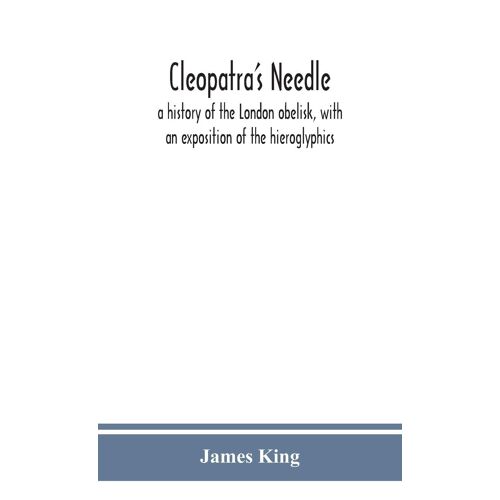 Cleopatra's Needle

a history of the London obelisk, with an exposition of the hieroglyphics

James King